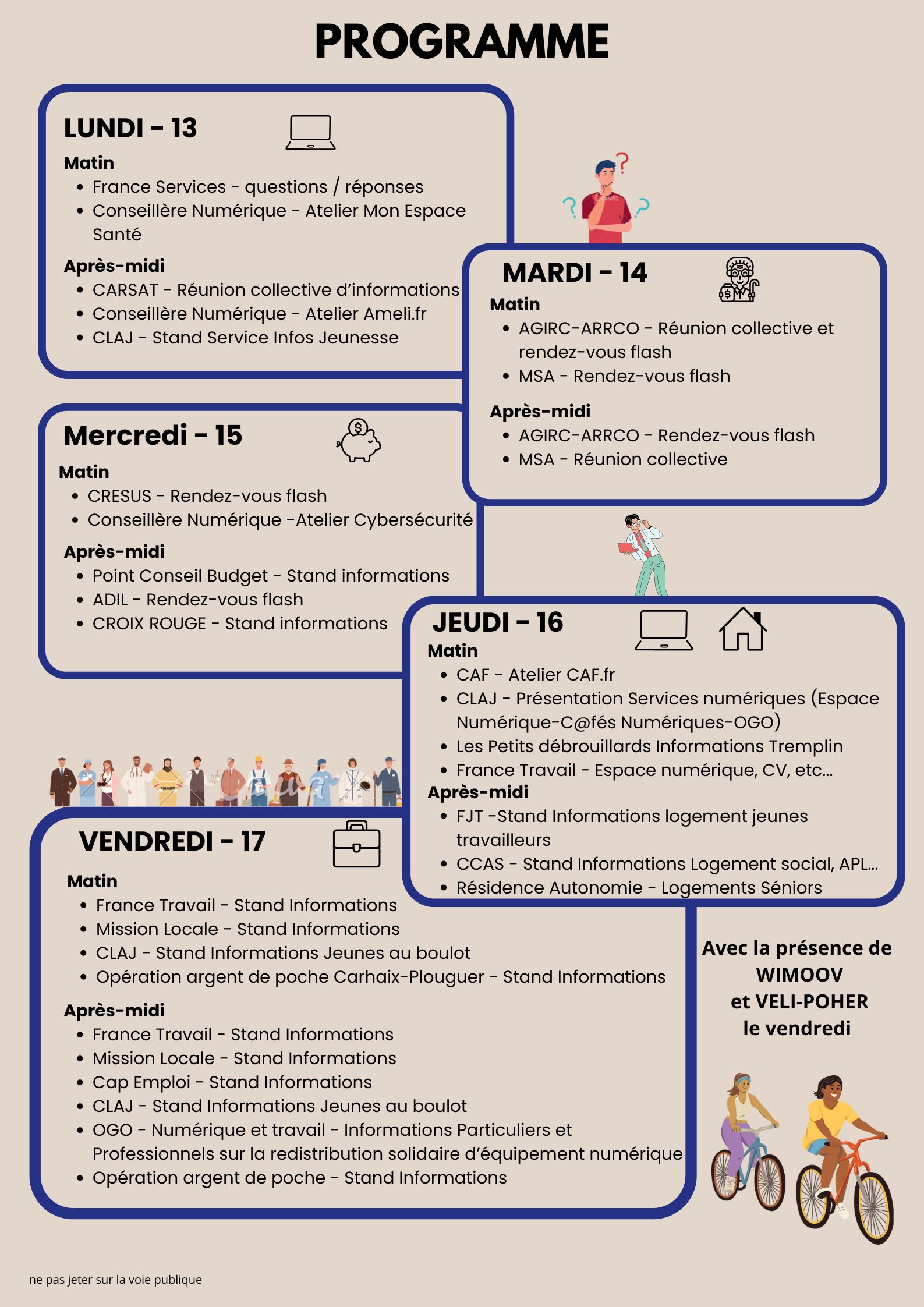 PROGRAMME

LUNDI - 13

Matin
- France Services - questions / réponses
- Conseillère Numérique - Atelier Mon Espace Santé

Après-midi
- CARSAT - Réunion collective d'informations
- Conseillère Numérique - Atelier Ameli.fr
- CLAJ - Stand Service Infos Jeunesse

MARDI - 14

Matin
- AGIRC-ARRCO - Réunion collective et rendez-vous flash
- MSA - Rendez-vous flash

Après-midi
- AGIRC-ARRCO - Rendez-vous flash
- MSA - Réunion collective

Mercredi - 15

Matin
- CRESUS - Rendez-vous flash
- Conseillère Numérique -Atelier Cybersécurité

Après-midi
- Point Conseil Budget - Stand informations
- ADIL - Rendez-vous flash
- CROIX ROUGE - Stand informations

JEUDI - 16

Matin
- CAF - Atelier CAF.fr
- CLAJ - Présentation Services numériques (Espace Numérique-C@fés Numériques-OGO)
- Les Petits débrouillards Informations Tremplin
- France Travail - Espace numérique, CV, etc...

Après-midi
- FJT -Stand Informations logement jeunes travailleurs
- CCAS - Stand Informations Logement social, APL...
- Résidence Autonomie - Logements Séniors

VENDREDI - 17

Matin
- France Travail - Stand Informations
- Mission Locale - Stand Informations
- CLAJ - Stand Informations Jeunes au boulot
- Opération argent de poche Carhaix-Plouguer - Stand Informations

Après-midi
- France Travail - Stand Informations
- Mission Locale - Stand Informations
- Cap Emploi - Stand Informations
- CLAJ - Stand Informations Jeunes au boulot
- OGO - Numérique et travail - Informations Particuliers et Professionnels sur la redistribution solidaire d'équipement numérique
- Opération argent de poche - Stand Informations

Avec la présence de WIMOOV et VELI-POHER le vendredi

ne pas jeter sur la voie publique